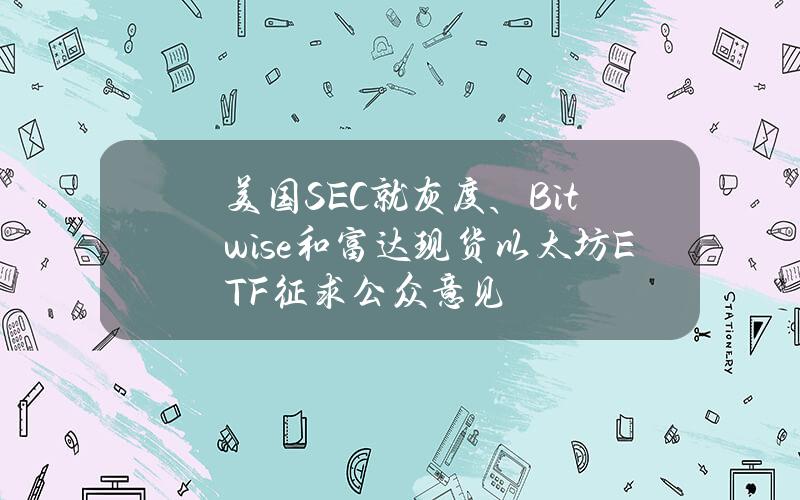 美国SEC就灰度、Bitwise和富达现货以太坊ETF征求公众意见

STATIONERY